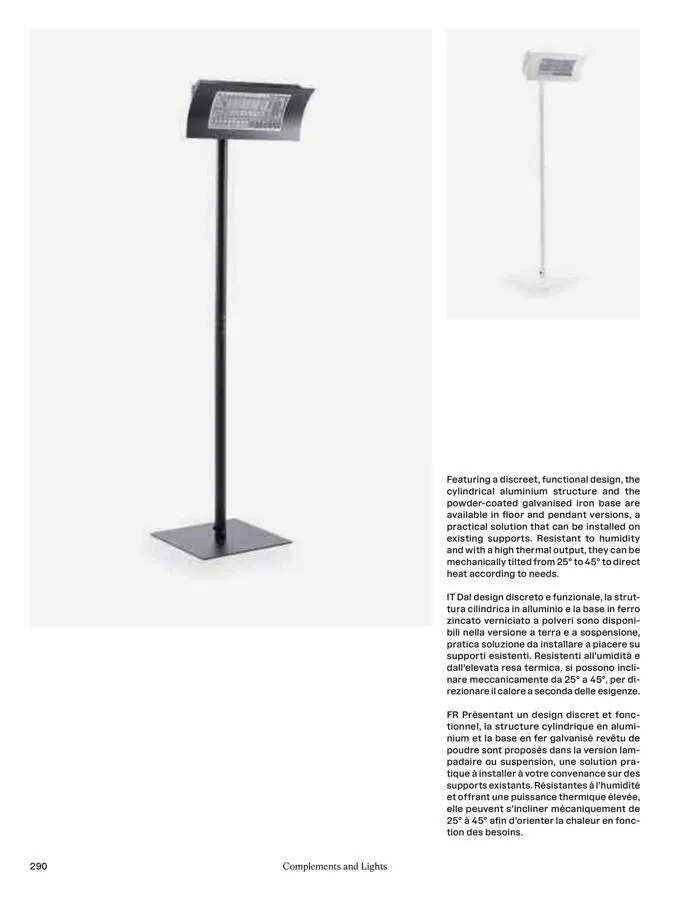 Featuring a discreet, functional design, the cylindrical aluminium structure and the powder-coated galvanised iron base are available in floor and pendant versions, a practical solution that can be installed on existing supports. Resistant to humidity and with a high thermal output, they can be mechanically tilted from 25° to 45° to direct heat according to needs.

IT Dal design discreto e funzionale, la struttura cilindrica in alluminio e la base in ferro zincato verniciato a polveri sono disponibili nella versione a terra e a sospensione, pratica soluzione da installare a piacere su supporti esistenti. Resistenti all'umidità e dall'elevata resa termica, si possono inclinare meccanicamente da 25° a 45°, per direzionare il calore a seconda delle esigenze.

FR Présentant un design discret et fonctionnel, la structure cylindrique en aluminium et la base en fer galvanisé revêtu de poudre sont proposés dans la version lampadaire ou suspension, une solution pratique à installer à votre convenance sur des supports existants. Résistantes à l'humidité et offrant une puissance thermique élevée, elle peuvent s'incliner mécaniquement de 25° à 45° afin d'orienter la chaleur en fonction des besoins.

290

Complements and Lights